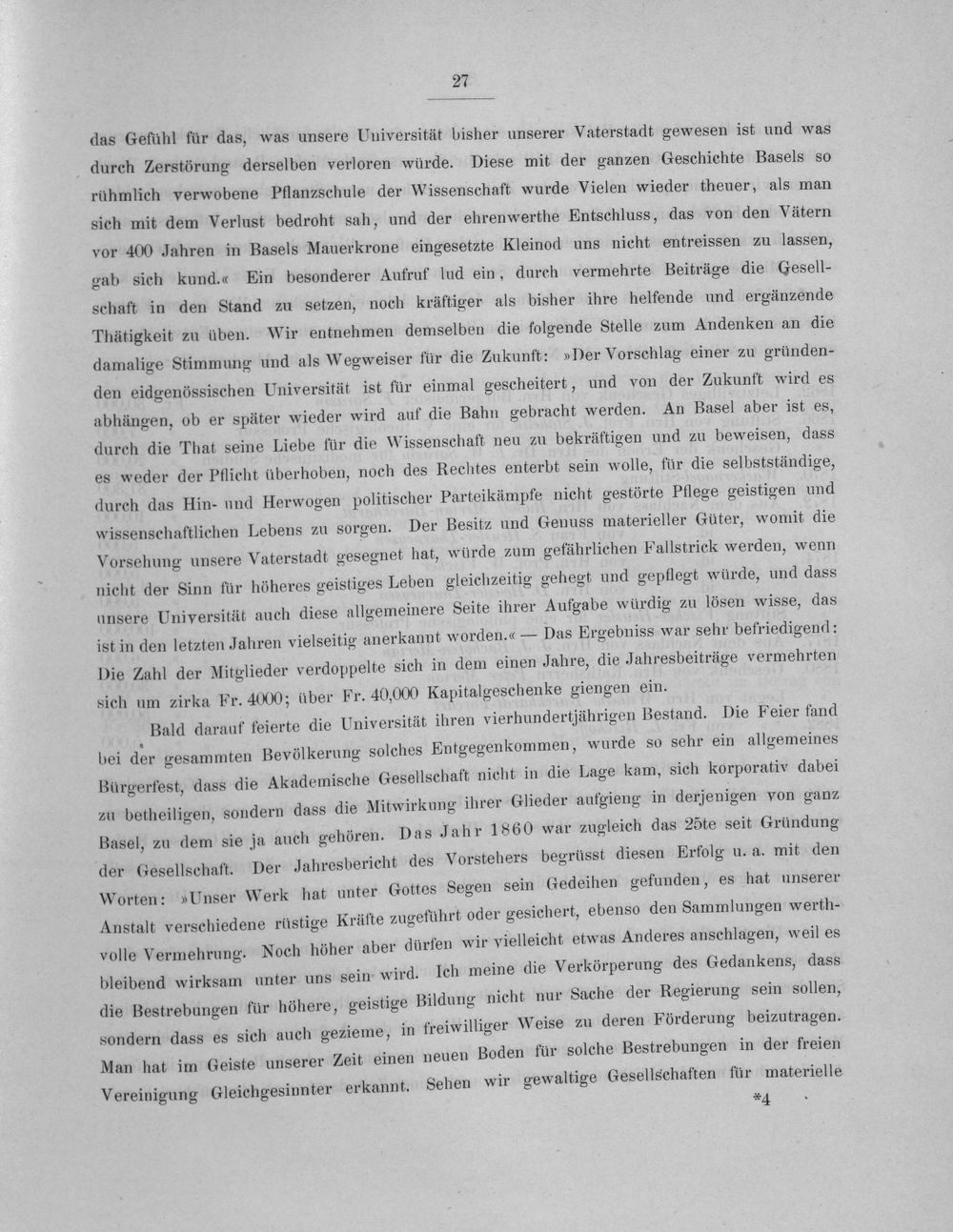 27

das Gefühl für das, was unsere Universität bisher unserer Vaterstadt gewesen ist und was durch Zerstörung derselben verloren würde. Diese mit der ganzen Geschichte Basels so rühmlich verwobene Pflanzschule der Wissenschaft wurde Vielen wieder theuer, als man sich mit dem Verlust bedroht sah, und der ehrenwerthe Entschluss, das von den Vätern vor 400 Jahren in Basels Mauerkrone eingesetzte Kleinod uns nicht entreissen zu lassen, gab sich kund.« Ein besonderer Aufruf lud ein, durch vermehrte Beiträge die Gesellschaft in den Stand zu setzen, noch kräftiger als bisher ihre helfende und ergänzende Thätigkeit zu üben. Wir entnehmen demselben die folgende Stelle zum Andenken an die damalige Stimmung und als Wegweiser für die Zukunft: »Der Vorschlag einer zu gründenden eidgenössischen Universität ist für einmal gescheitert, und von der Zukunft wird es abhängen, ob er später wieder wird auf die Bahn gebracht werden. An Basel aber ist es, durch die That seine Liebe für die Wissenschaft neu zu bekräftigen und zu beweisen, dass es weder der Pflicht überhoben, noch des Rechtes enterbt sein wolle, für die selbstständige, durch das Hin- und Herwogen politischer Parteikämpfe nicht gestörte Pflege geistigen und wissenschaftlichen Lebens zu sorgen. Der Besitz und Genuss materieller Güter, womit die Vorsehung unsere Vaterstadt gesegnet hat, würde zum gefährlichen Fallstrick werden, wenn nicht der Sinn für höheres geistiges Leben gleichzeitig gehegt und gepflegt würde, und dass unsere Universität auch diese allgemeinere Seite ihrer Aufgabe würdig zu lösen wisse, das ist in den letzten Jahren vielseitig anerkannt worden.« — Das Ergebniss war sehr befriedigend: Die Zahl der Mitglieder verdoppelte sich in dem einen Jahre, die Jahresbeiträge vermehrten sich um zirka Fr. 4000; über Fr. 40,000 Kapitalgeschenke giengen ein.

Bald darauf feierte die Universität ihren vierhundertjährigen Bestand. Die Feier fand bei der gesammten Bevölkerung solches Entgegenkommen, wurde so sehr ein allgemeines Bürgerfest, dass die Akademische Gesellschaft nicht in die Lage kam, sich korporativ dabei zu betheiligen, sondern dass die Mitwirkung ihrer Glieder aufgieng in derjenigen von ganz Basel, zu dem sie ja auch gehören. Das Jahr 1860 war zugleich das 25te seit Gründung der Gesellschaft. Der Jahresbericht des Vorstehers begrüsst diesen Erfolg u. a. mit den Worten: »Unser Werk hat unter Gottes Segen sein Gedeihen gefunden, es hat unserer Anstalt verschiedene rüstige Kräfte zugeführt oder gesichert, ebenso den Sammlungen werthvolle Vermehrung. Noch höher aber dürfen wir vielleicht etwas Anderes anschlagen, weil es bleibend wirksam unter uns sein wird. Ich meine die Verkörperung des Gedankens, dass die Bestrebungen für höhere, geistige Bildung nicht nur Sache der Regierung sein sollen, sondern dass es sich auch gezieme, in freiwilliger Weise zu deren Förderung beizutragen. Man hat im Geiste unserer Zeit einen neuen Boden für solche Bestrebungen in der freien Vereinigung Gleichgesinnter erkannt. Sehen wir gewaltige Gesellschaften für materielle

*4